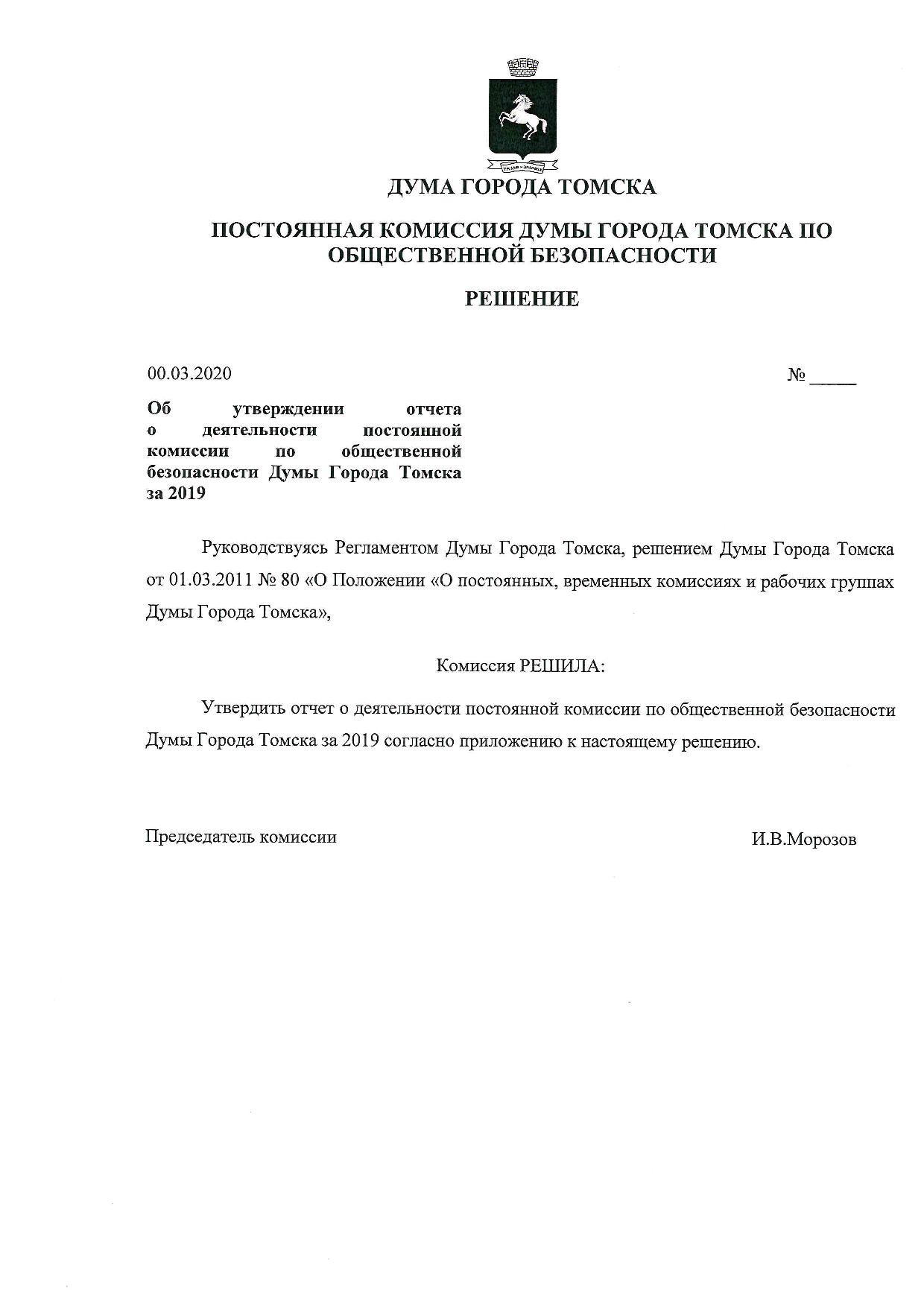 ДУМА ГОРОДА ТОМСКА

ПОСТОЯННАЯ КОМИССИЯ ДУМЫ ГОРОДА ТОМСКА ПО ОБЩЕСТВЕННОЙ БЕЗОПАСНОСТИ

РЕШЕНИЕ

00.03.2020 № ____

Об утверждении отчета о деятельности постоянной комиссии по общественной безопасности Думы Города Томска за 2019

Руководствуясь Регламентом Думы Города Томска, решением Думы Города Томска от 01.03.2011 № 80 «О Положении «О постоянных, временных комиссиях и рабочих группах Думы Города Томска»,

Комиссия РЕШИЛА:

Утвердить отчет о деятельности постоянной комиссии по общественной безопасности Думы Города Томска за 2019 согласно приложению к настоящему решению.

Председатель комиссии И.В.Морозов